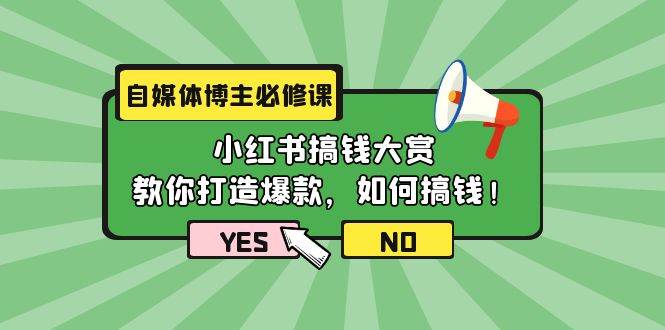 自媒体博主必修课

小红书搞钱大赏
教你打造爆款，如何搞钱！

YES

NO